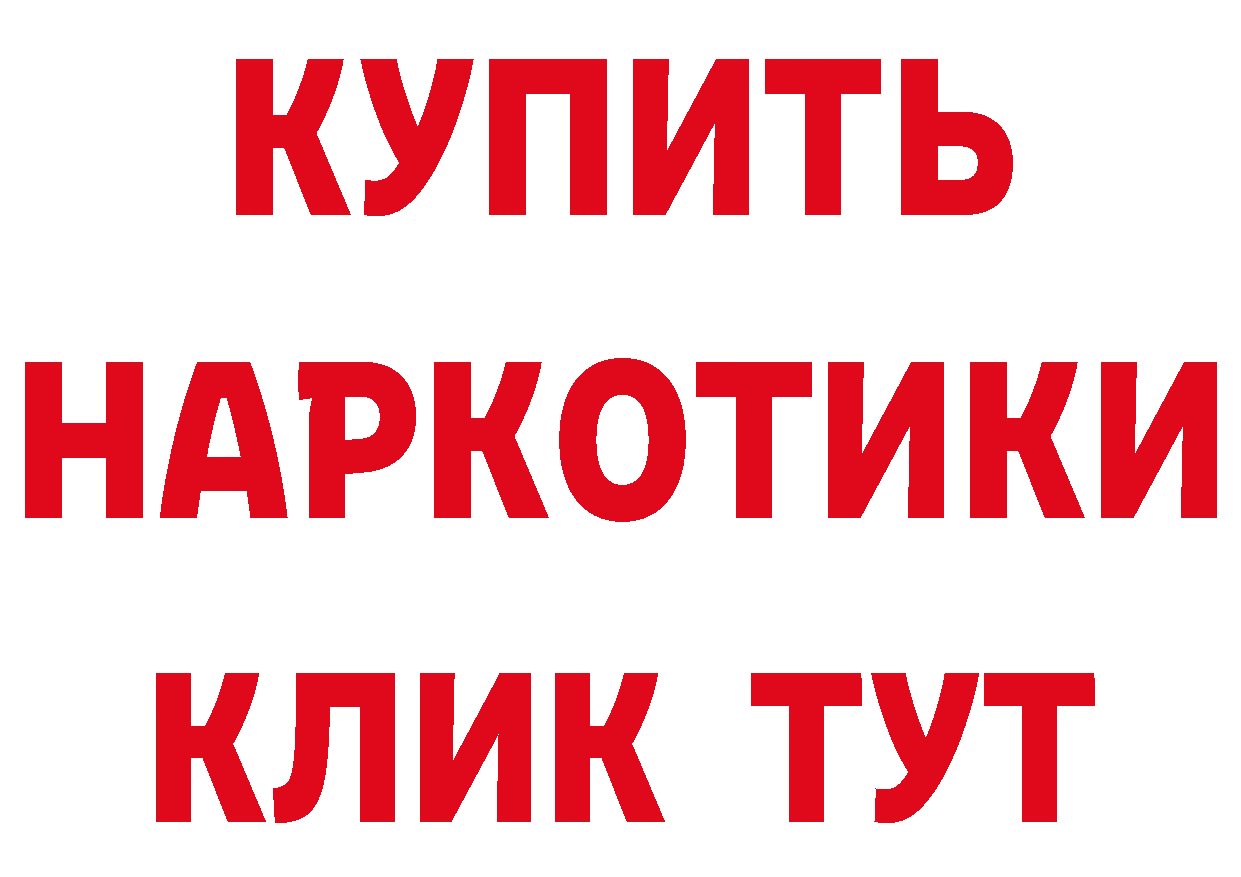 КУПИТЬ
НАРКОТИКИ
КЛИК ТУТ